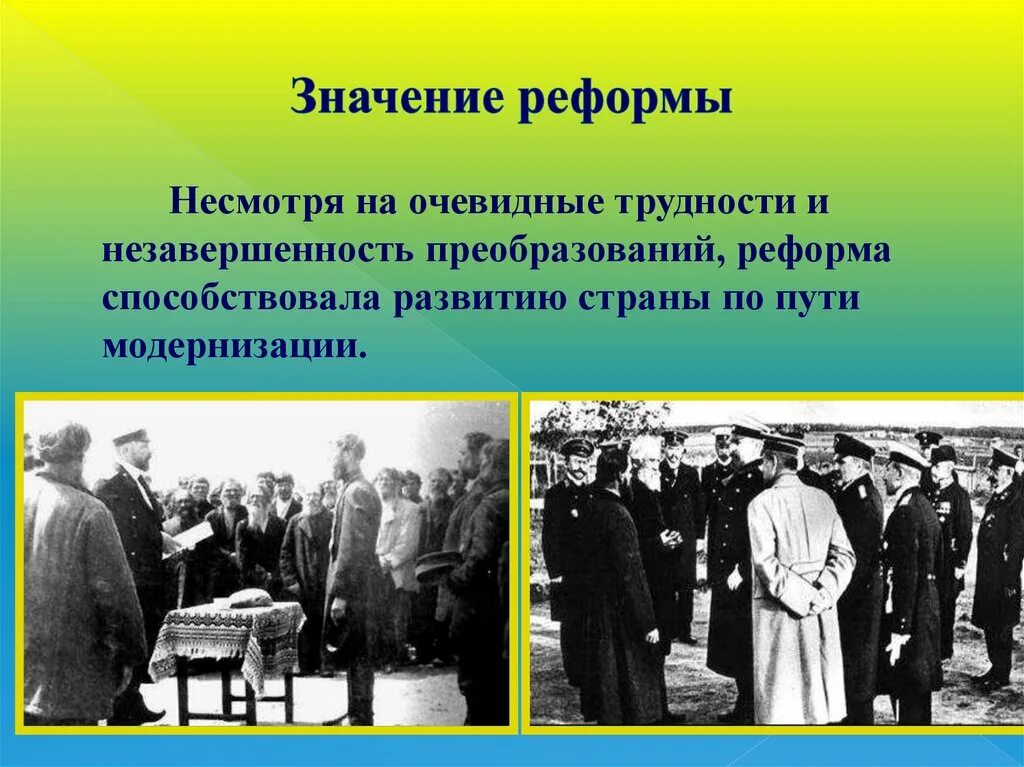 Значение реформы

Несмотря на очевидные трудности и незавершенность преобразований, реформа способствовала развитию страны по пути модернизации.